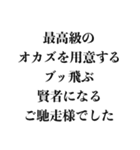 最高級の
オカズを用意する
ブッ飛ぶ
賢者になる
ご馳走様でした